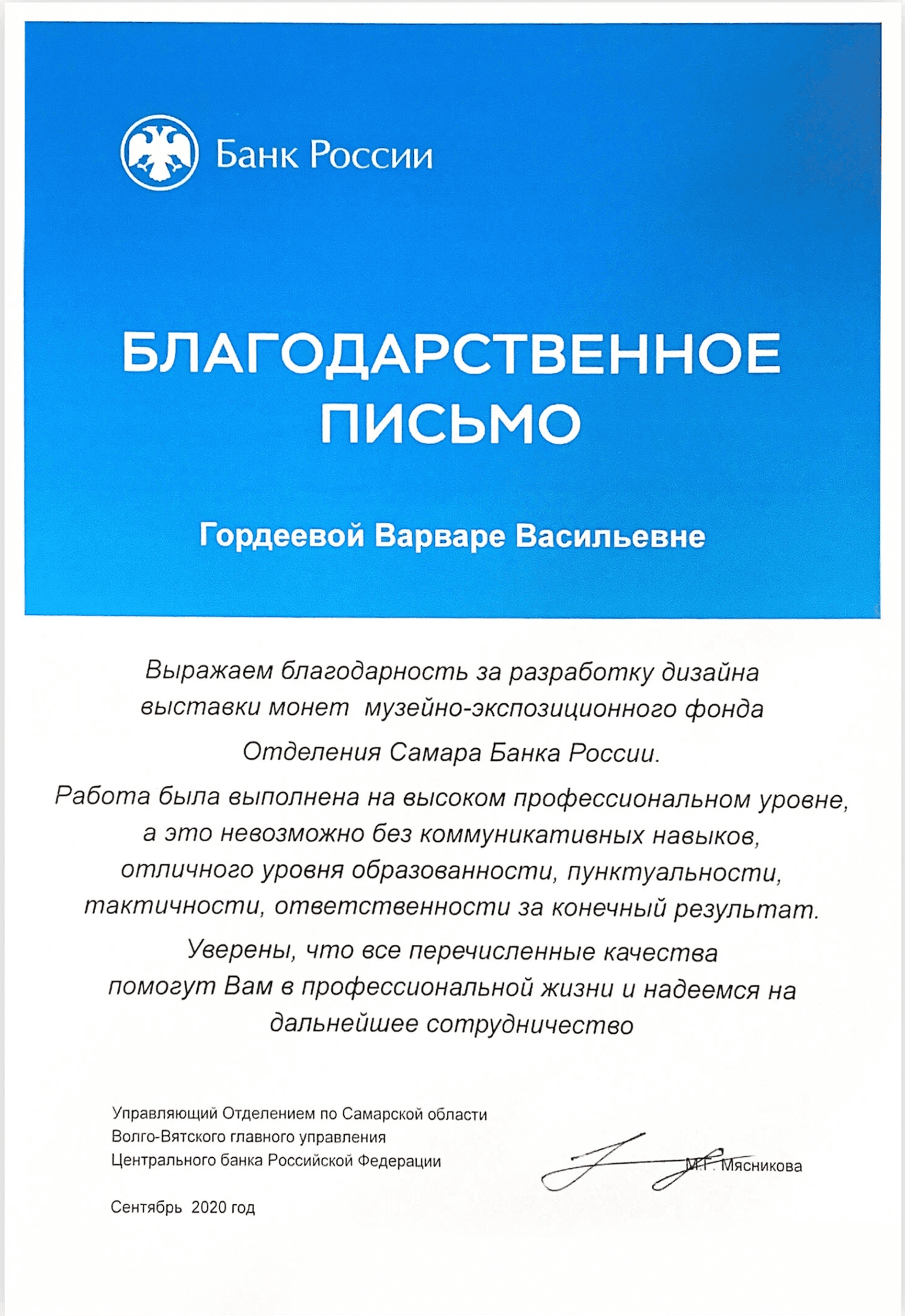 Банк России

БЛАГОДАРСТВЕННОЕ ПИСЬМО

Гордеевой Варваре Васильевне

Выражаем благодарность за разработку дизайна выставки монет музейно-экспозиционного фонда Отделения Самара Банка России.

Работа была выполнена на высоком профессиональном уровне, а это невозможно без коммуникативных навыков, отличного уровня образованности, пунктуальности, тактичности, ответственности за конечный результат.

Уверены, что все перечисленные качества помогут Вам в профессиональной жизни и надеемся на дальнейшее сотрудничество

Управляющий Отделением по Самарской области Волго-Вятского главного управления Центрального банка Российской Федерации

М.Г. Мясникова

Сентябрь 2020 год